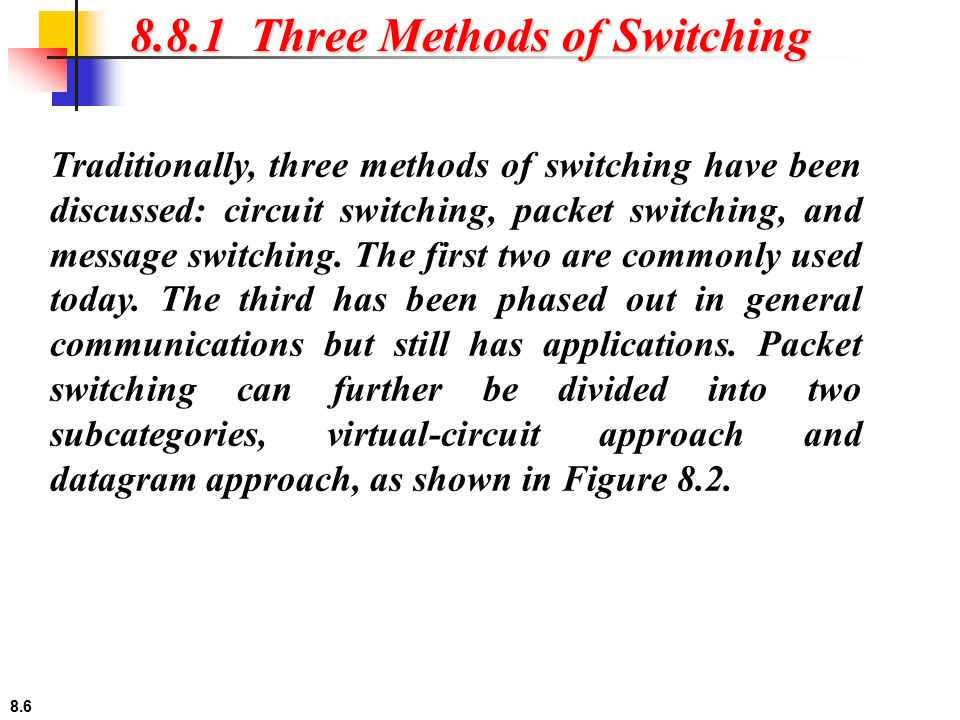 8.8.1 Three Methods of Switching

Traditionally, three methods of switching have been discussed: circuit switching, packet switching, and message switching. The first two are commonly used today. The third has been phased out in general communications but still has applications. Packet switching can further be divided into two subcategories, virtual-circuit approach and datagram approach, as shown in Figure 8.2.

8.6